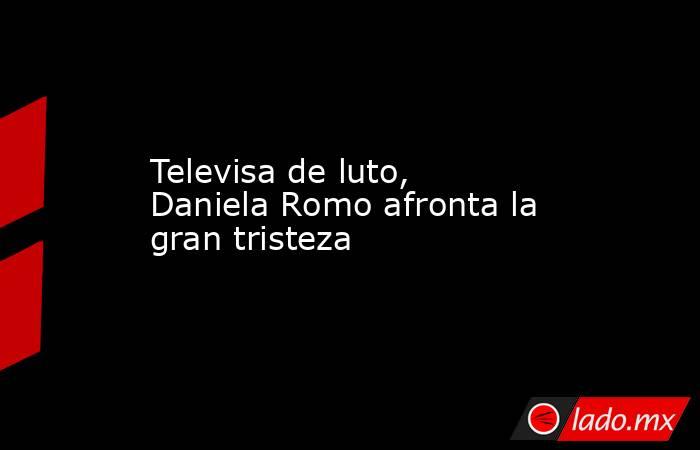 Televisa de luto, Daniela Romo afronta la gran tristeza

lado.mx